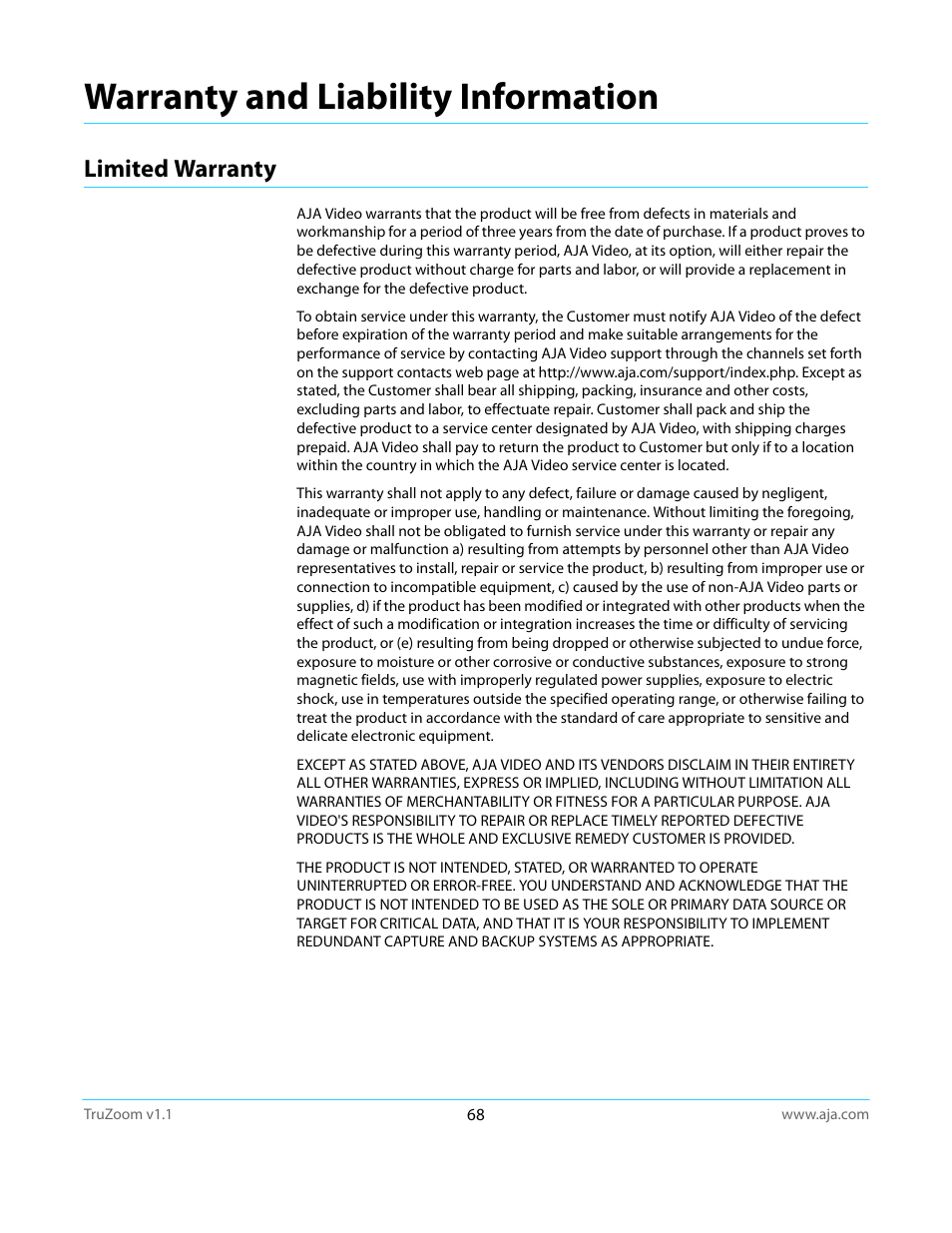 Warranty and Liability Information

Limited Warranty

AJA Video warrants that the product will be free from defects in materials and workmanship for a period of three years from the date of purchase. If a product proves to be defective during this warranty period, AJA Video, at its option, will either repair the defective product without charge for parts and labor, or will provide a replacement in exchange for the defective product.

To obtain service under this warranty, the Customer must notify AJA Video of the defect before expiration of the warranty period and make suitable arrangements for the performance of service by contacting AJA Video support through the channels set forth on the support contacts web page at http://www.aja.com/support/index.php. Except as stated, the Customer shall bear all shipping, packing, insurance and other costs, excluding parts and labor, to effectuate repair. Customer shall pack and ship the defective product to a service center designated by AJA Video, with shipping charges prepaid. AJA Video shall pay to return the product to Customer but only if to a location within the country in which the AJA Video service center is located.

This warranty shall not apply to any defect, failure or damage caused by negligent, inadequate or improper use, handling or maintenance. Without limiting the foregoing, AJA Video shall not be obligated to furnish service under this warranty or repair any damage or malfunction a) resulting from attempts by personnel other than AJA Video representatives to install, repair or service the product, b) resulting from improper use or connection to incompatible equipment, c) caused by the use of non-AJA Video parts or supplies, d) if the product has been modified or integrated with other products when the effect of such a modification or integration increases the time or difficulty of servicing the product, or (e) resulting from being dropped or otherwise subjected to undue force, exposure to moisture or other corrosive or conductive substances, exposure to strong magnetic fields, use with improperly regulated power supplies, exposure to electric shock, use in temperatures outside the specified operating range, or otherwise failing to treat the product in accordance with the standard of care appropriate to sensitive and delicate electronic equipment.

EXCEPT AS STATED ABOVE, AJA VIDEO AND ITS VENDORS DISCLAIM IN THEIR ENTIRETY ALL OTHER WARRANTIES, EXPRESS OR IMPLIED, INCLUDING WITHOUT LIMITATION ALL WARRANTIES OF MERCHANTABILITY OR FITNESS FOR A PARTICULAR PURPOSE. AJA VIDEO'S RESPONSIBILITY TO REPAIR OR REPLACE TIMELY REPORTED DEFECTIVE PRODUCTS IS THE WHOLE AND EXCLUSIVE REMEDY CUSTOMER IS PROVIDED.

THE PRODUCT IS NOT INTENDED, STATED, OR WARRANTED TO OPERATE UNINTERRUPTED OR ERROR-FREE. YOU UNDERSTAND AND ACKNOWLEDGE THAT THE PRODUCT IS NOT INTENDED TO BE USED AS THE SOLE OR PRIMARY DATA SOURCE OR TARGET FOR CRITICAL DATA, AND THAT IT IS YOUR RESPONSIBILITY TO IMPLEMENT REDUNDANT CAPTURE AND BACKUP SYSTEMS AS APPROPRIATE.

TruZoom v1.1
68
www.aja.com